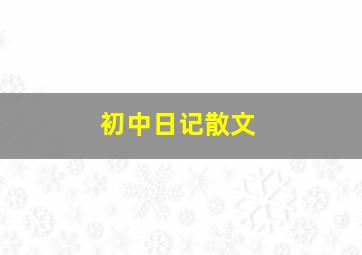 初中日记散文